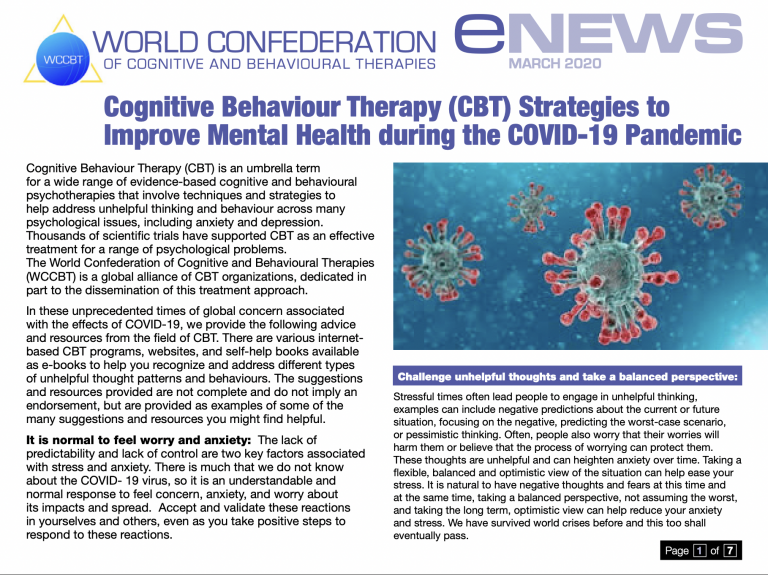 WCCBT

WORLD CONFEDERATION
OF COGNITIVE AND BEHAVIOURAL THERAPIES

eNEWS
MARCH 2020

Cognitive Behaviour Therapy (CBT) Strategies to Improve Mental Health during the COVID-19 Pandemic

Cognitive Behaviour Therapy (CBT) is an umbrella term for a wide range of evidence-based cognitive and behavioural psychotherapies that involve techniques and strategies to help address unhelpful thinking and behaviour across many psychological issues, including anxiety and depression. Thousands of scientific trials have supported CBT as an effective treatment for a range of psychological problems.
The World Confederation of Cognitive and Behavioural Therapies (WCCBT) is a global alliance of CBT organizations, dedicated in part to the dissemination of this treatment approach.

In these unprecedented times of global concern associated with the effects of COVID-19, we provide the following advice and resources from the field of CBT. There are various internet-based CBT programs, websites, and self-help books available as e-books to help you recognize and address different types of unhelpful thought patterns and behaviours. The suggestions and resources provided are not complete and do not imply an endorsement, but are provided as examples of some of the many suggestions and resources you might find helpful.

It is normal to feel worry and anxiety: The lack of predictability and lack of control are two key factors associated with stress and anxiety. There is much that we do not know about the COVID- 19 virus, so it is an understandable and normal response to feel concern, anxiety, and worry about its impacts and spread. Accept and validate these reactions in yourselves and others, even as you take positive steps to respond to these reactions.

Challenge unhelpful thoughts and take a balanced perspective:

Stressful times often lead people to engage in unhelpful thinking, examples can include negative predictions about the current or future situation, focusing on the negative, predicting the worst-case scenario, or pessimistic thinking. Often, people also worry that their worries will harm them or believe that the process of worrying can protect them. These thoughts are unhelpful and can heighten anxiety over time. Taking a flexible, balanced and optimistic view of the situation can help ease your stress. It is natural to have negative thoughts and fears at this time and at the same time, taking a balanced perspective, not assuming the worst, and taking the long term, optimistic view can help reduce your anxiety and stress. We have survived world crises before and this too shall eventually pass.

Page 1 of 7